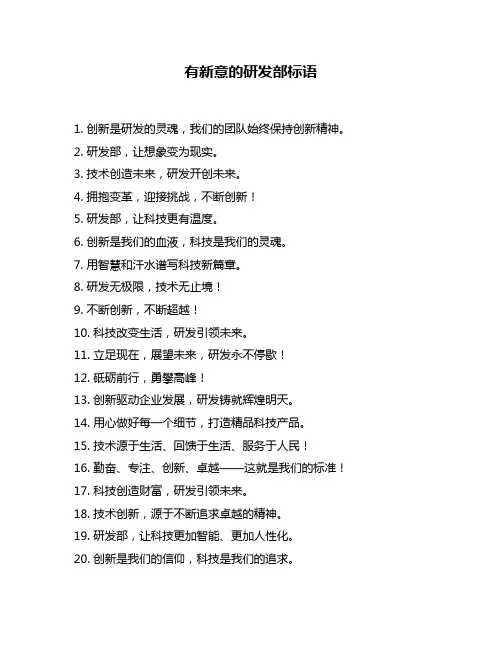 有新意的研发部标语

1. 创新是研发的灵魂，我们的团队始终保持创新精神。

2. 研发部，让想象变为现实。

3. 技术创造未来，研发开创未来。

4. 拥抱变革，迎接挑战，不断创新！

5. 研发部，让科技更有温度。

6. 创新是我们的血液，科技是我们的灵魂。

7. 用智慧和汗水谱写科技新篇章。

8. 研发无极限，技术无止境！

9. 不断创新，不断超越！

10. 科技改变生活，研发引领未来。

11. 立足现在，展望未来，研发永不停歇！

12. 砥砺前行，勇攀高峰！

13. 创新驱动企业发展，研发铸就辉煌明天。

14. 用心做好每一个细节，打造精品科技产品。

15. 技术源于生活、回馈于生活、服务于人民！

16. 勤奋、专注、创新、卓越——这就是我们的标准！

17. 科技创造财富，研发引领未来。

18. 技术创新，源于不断追求卓越的精神。

19. 研发部，让科技更加智能、更加人性化。

20. 创新是我们的信仰，科技是我们的追求。